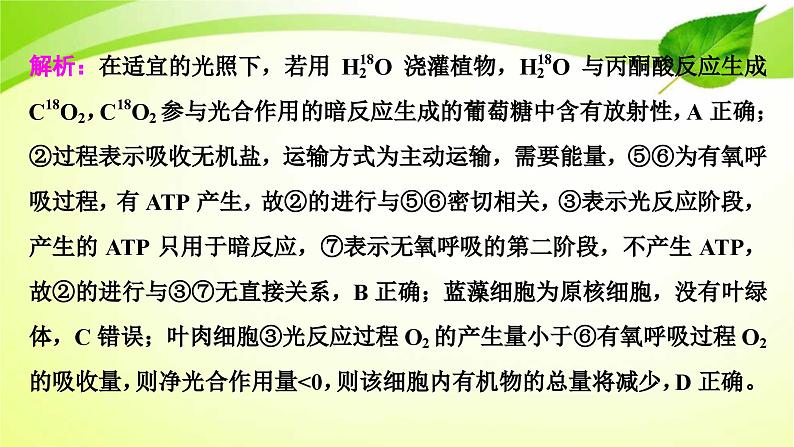 解析：在适宜的光照下，若用 $H_2^{18}O$ 浇灌植物，$H_2^{18}O$ 与丙酮酸反应生成 $C^{18}O_2$，$C^{18}O_2$ 参与光合作用的暗反应生成的葡萄糖中含有放射性，A 正确；②过程表示吸收无机盐，运输方式为主动运输，需要能量，⑤⑥为有氧呼吸过程，有 ATP 产生，故②的进行与⑤⑥密切相关，③表示光反应阶段，产生的 ATP 只用于暗反应，⑦表示无氧呼吸的第二阶段，不产生 ATP，故②的进行与③⑦无直接关系，B 正确；蓝藻细胞为原核细胞，没有叶绿体，C 错误；叶肉细胞③光反应过程 $O_2$ 的产生量小于⑥有氧呼吸过程 $O_2$ 的吸收量，则净光合作用量<0，则该细胞内有机物的总量将减少，D 正确。